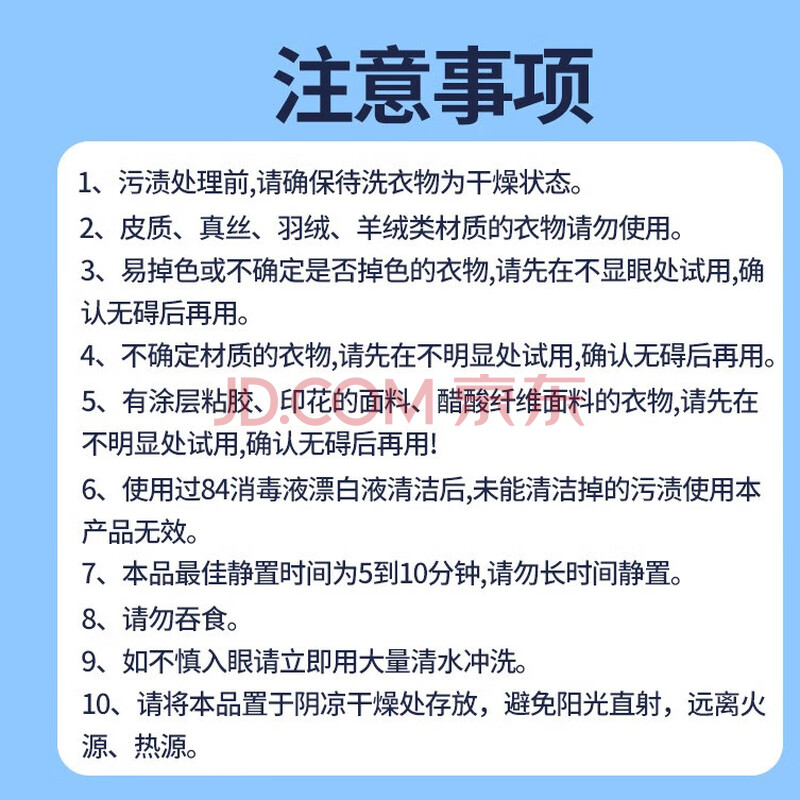 注意事项

1、污渍处理前,请确保待洗衣物为干燥状态。

2、皮质、真丝、羽绒、羊绒类材质的衣物请勿使用。

3、易掉色或不确定是否掉色的衣物,请先在不显眼处试用,确认无碍后再用。

4、不确定材质的衣物,请先在不明显处试用,确认无碍后再用。

5、有涂层粘胶、印花的面料、醋酸纤维面料的衣物,请先在不明显处试用,确认无碍后再用!

JD.COM 京东

6、使用过84消毒液漂白液清洁后,未能清洁掉的污渍使用本产品无效。

7、本品最佳静置时间为5到10分钟,请勿长时间静置。

8、请勿吞食。

9、如不慎入眼请立即用大量清水冲洗。

10、请将本品置于阴凉干燥处存放，避免阳光直射，远离火源、热源。